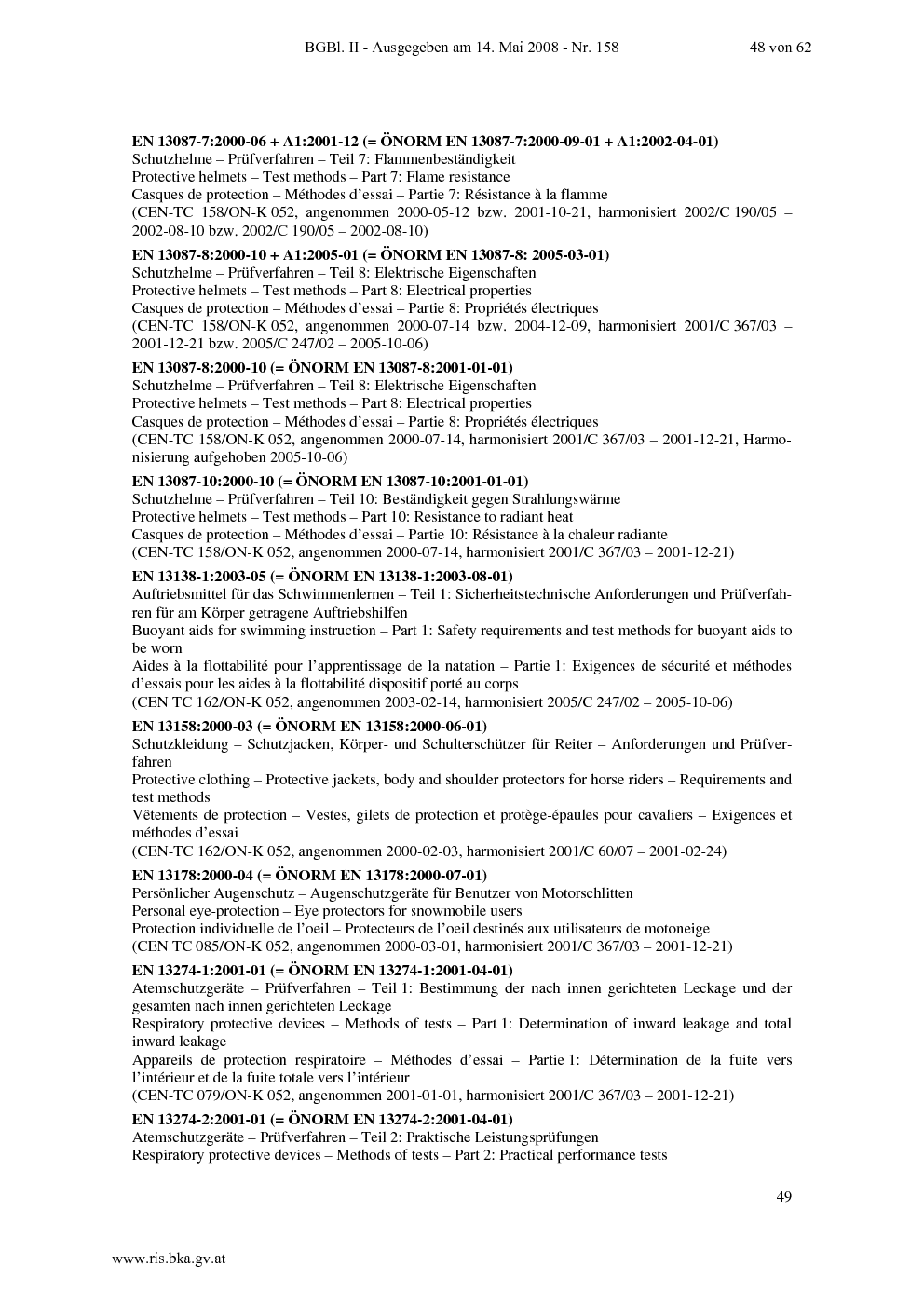 BGBl. II - Ausgegeben am 14. Mai 2008 - Nr. 158 48 von 62

EN 13087-7:2000-06 + A1:2001-12 (= ÖNORM EN 13087-7:2000-09-01 + A1:2002-04-01)
Schutzhelme – Prüfverfahren – Teil 7: Flammenbeständigkeit
Protective helmets – Test methods – Part 7: Flame resistance
Casques de protection – Méthodes d'essai – Partie 7: Résistance à la flamme
(CEN-TC 158/ON-K 052, angenommen 2000-05-12 bzw. 2001-10-21, harmonisiert 2002/C 190/05 – 2002-08-10 bzw. 2002/C 190/05 – 2002-08-10)

EN 13087-8:2000-10 + A1:2005-01 (= ÖNORM EN 13087-8: 2005-03-01)
Schutzhelme – Prüfverfahren – Teil 8: Elektrische Eigenschaften
Protective helmets – Test methods – Part 8: Electrical properties
Casques de protection – Méthodes d'essai – Partie 8: Propriétés électriques
(CEN-TC 158/ON-K 052, angenommen 2000-07-14 bzw. 2004-12-09, harmonisiert 2001/C 367/03 – 2001-12-21 bzw. 2005/C 247/02 – 2005-10-06)

EN 13087-8:2000-10 (= ÖNORM EN 13087-8:2001-01-01)
Schutzhelme – Prüfverfahren – Teil 8: Elektrische Eigenschaften
Protective helmets – Test methods – Part 8: Electrical properties
Casques de protection – Méthodes d'essai – Partie 8: Propriétés électriques
(CEN-TC 158/ON-K 052, angenommen 2000-07-14, harmonisiert 2001/C 367/03 – 2001-12-21, Harmonisierung aufgehoben 2005-10-06)

EN 13087-10:2000-10 (= ÖNORM EN 13087-10:2001-01-01)
Schutzhelme – Prüfverfahren – Teil 10: Beständigkeit gegen Strahlungswärme
Protective helmets – Test methods – Part 10: Resistance to radiant heat
Casques de protection – Méthodes d'essai – Partie 10: Résistance à la chaleur radiante
(CEN-TC 158/ON-K 052, angenommen 2000-07-14, harmonisiert 2001/C 367/03 – 2001-12-21)

EN 13138-1:2003-05 (= ÖNORM EN 13138-1:2003-08-01)
Auftriebsmittel für das Schwimmenlernen – Teil 1: Sicherheitstechnische Anforderungen und Prüfverfahren für am Körper getragene Auftriebshilfen
Buoyant aids for swimming instruction – Part 1: Safety requirements and test methods for buoyant aids to be worn
Aides à la flottabilité pour l'apprentissage de la natation – Partie 1: Exigences de sécurité et méthodes d'essais pour les aides à la flottabilité dispositif porté au corps
(CEN TC 162/ON-K 052, angenommen 2003-02-14, harmonisiert 2005/C 247/02 – 2005-10-06)

EN 13158:2000-03 (= ÖNORM EN 13158:2000-06-01)
Schutzkleidung – Schutzjacken, Körper- und Schulterschützer für Reiter – Anforderungen und Prüfverfahren
Protective clothing – Protective jackets, body and shoulder protectors for horse riders – Requirements and test methods
Vêtements de protection – Vestes, gilets de protection et protège-épaules pour cavaliers – Exigences et méthodes d'essai
(CEN-TC 162/ON-K 052, angenommen 2000-02-03, harmonisiert 2001/C 60/07 – 2001-02-24)

EN 13178:2000-04 (= ÖNORM EN 13178:2000-07-01)
Persönlicher Augenschutz – Augenschutzgeräte für Benutzer von Motorschlitten
Personal eye-protection – Eye protectors for snowmobile users
Protection individuelle de l'oeil – Protecteurs de l'oeil destinés aux utilisateurs de motoneige
(CEN TC 085/ON-K 052, angenommen 2000-03-01, harmonisiert 2001/C 367/03 – 2001-12-21)

EN 13274-1:2001-01 (= ÖNORM EN 13274-1:2001-04-01)
Atemschutzgeräte – Prüfverfahren – Teil 1: Bestimmung der nach innen gerichteten Leckage und der gesamten nach innen gerichteten Leckage
Respiratory protective devices – Methods of tests – Part 1: Determination of inward leakage and total inward leakage
Appareils de protection respiratoire – Méthodes d'essai – Partie 1: Détermination de la fuite vers l'intérieur et de la fuite totale vers l'intérieur
(CEN-TC 079/ON-K 052, angenommen 2001-01-01, harmonisiert 2001/C 367/03 – 2001-12-21)

EN 13274-2:2001-01 (= ÖNORM EN 13274-2:2001-04-01)
Atemschutzgeräte – Prüfverfahren – Teil 2: Praktische Leistungsprüfungen
Respiratory protective devices – Methods of tests – Part 2: Practical performance tests

49

www.ris.bka.gv.at